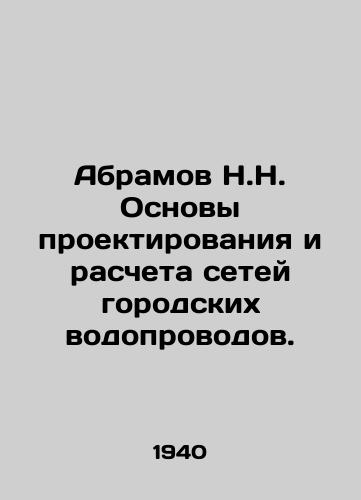 Абрамов Н.Н. Основы проектирования и расчета сетей городских водопроводов.

1940